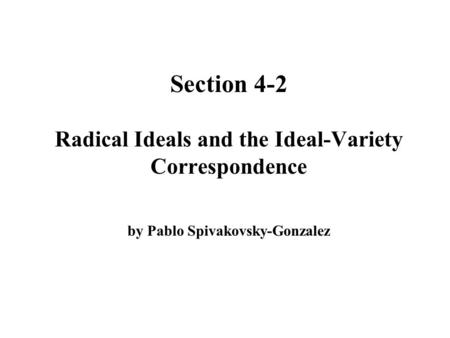 Section 4-2

Radical Ideals and the Ideal-Variety Correspondence

by Pablo Spivakovsky-Gonzalez